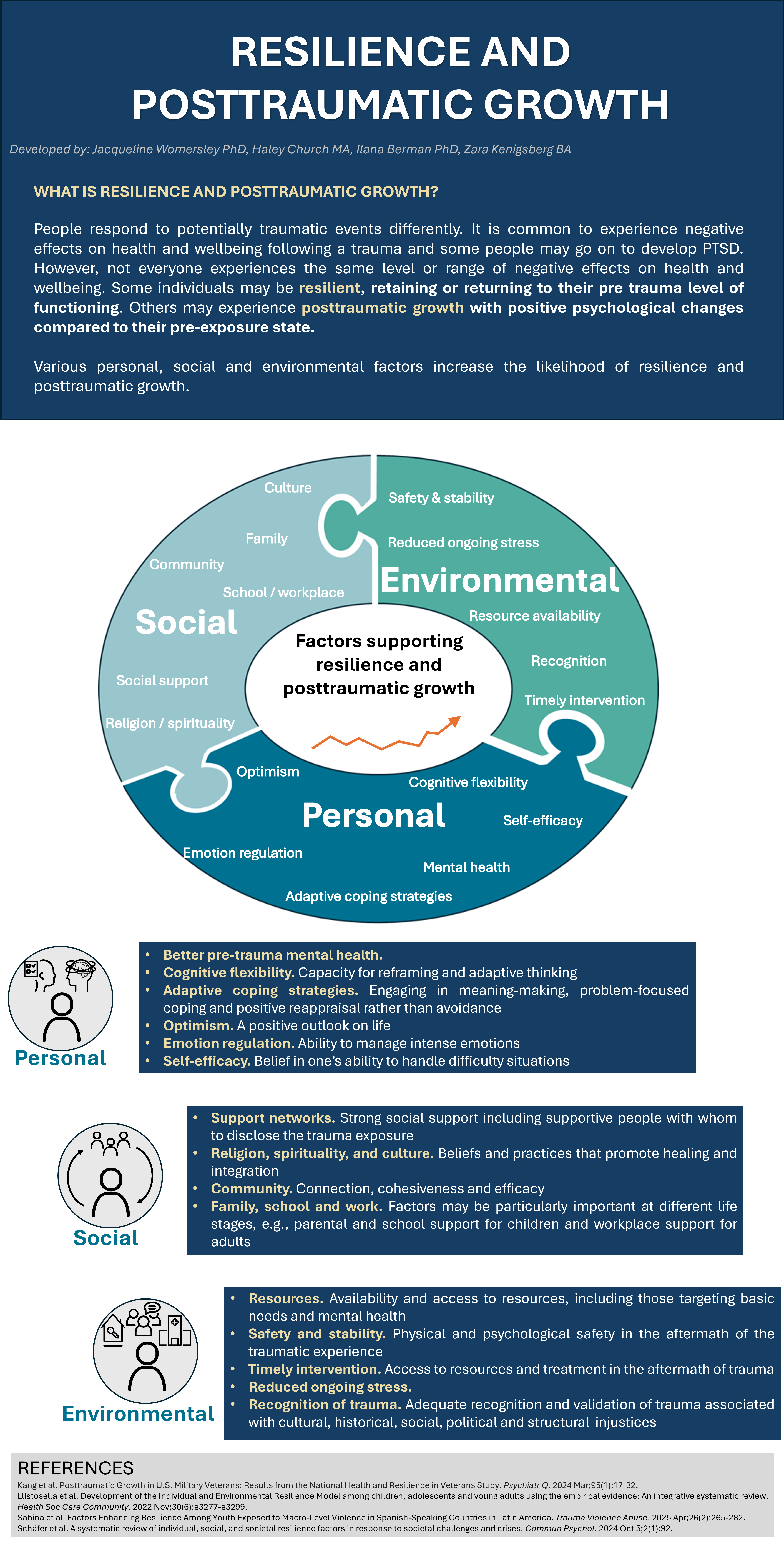 RESILIENCE AND POSTTRAUMATIC GROWTH

Developed by: Jacqueline Womersley PhD, Haley Church MA, Ilana Berman PhD, Zara Kenigsberg BA

WHAT IS RESILIENCE AND POSTTRAUMATIC GROWTH?

People respond to potentially traumatic events differently. It is common to experience negative effects on health and wellbeing following a trauma and some people may go on to develop PTSD. However, not everyone experiences the same level or range of negative effects on health and wellbeing. Some individuals may be resilient, retaining or returning to their pre trauma level of functioning. Others may experience posttraumatic growth with positive psychological changes compared to their pre-exposure state.

Various personal, social and environmental factors increase the likelihood of resilience and posttraumatic growth.

Culture
Family
Community
School / workplace
Social
Social support
Religion / spirituality
Safety & stability
Reduced ongoing stress
Environmental
Resource availability
Recognition
Timely intervention
Factors supporting resilience and posttraumatic growth
Optimism
Cognitive flexibility
Personal
Self-efficacy
Emotion regulation
Mental health
Adaptive coping strategies

Personal
• Better pre-trauma mental health.
• Cognitive flexibility. Capacity for reframing and adaptive thinking
• Adaptive coping strategies. Engaging in meaning-making, problem-focused coping and positive reappraisal rather than avoidance
• Optimism. A positive outlook on life
• Emotion regulation. Ability to manage intense emotions
• Self-efficacy. Belief in one's ability to handle difficulty situations

Social
• Support networks. Strong social support including supportive people with whom to disclose the trauma exposure
• Religion, spirituality, and culture. Beliefs and practices that promote healing and integration
• Community. Connection, cohesiveness and efficacy
• Family, school and work. Factors may be particularly important at different life stages, e.g., parental and school support for children and workplace support for adults

Environmental
• Resources. Availability and access to resources, including those targeting basic needs and mental health
• Safety and stability. Physical and psychological safety in the aftermath of the traumatic experience
• Timely intervention. Access to resources and treatment in the aftermath of trauma
• Reduced ongoing stress.
• Recognition of trauma. Adequate recognition and validation of trauma associated with cultural, historical, social, political and structural injustices

REFERENCES
Kang et al. Posttraumatic Growth in U.S. Military Veterans: Results from the National Health and Resilience in Veterans Study. Psychiatr Q. 2024 Mar;95(1):17-32.
Llistosella et al. Development of the Individual and Environmental Resilience Model among children, adolescents and young adults using the empirical evidence: An integrative systematic review. Health Soc Care Community. 2022 Nov;30(6):e3277-e3299.
Sabina et al. Factors Enhancing Resilience Among Youth Exposed to Macro-Level Violence in Spanish-Speaking Countries in Latin America. Trauma Violence Abuse. 2025 Apr;26(2):265-282.
Schäfer et al. A systematic review of individual, social, and societal resilience factors in response to societal challenges and crises. Commun Psychol. 2024 Oct 5;2(1):92.